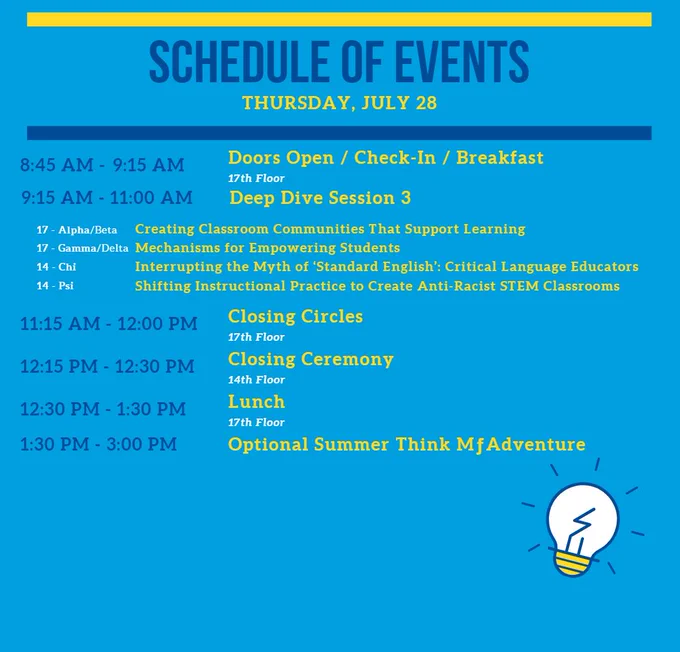 SCHEDULE OF EVENTS
THURSDAY, JULY 28

8:45 AM - 9:15 AM Doors Open / Check-In / Breakfast
17th Floor
9:15 AM - 11:00 AM Deep Dive Session 3

17 - Alpha/Beta Creating Classroom Communities That Support Learning
17 - Gamma/Delta Mechanisms for Empowering Students
14 - Chi Interrupting the Myth of 'Standard English': Critical Language Educators
14 - Psi Shifting Instructional Practice to Create Anti-Racist STEM Classrooms

11:15 AM - 12:00 PM Closing Circles
17th Floor
12:15 PM - 12:30 PM Closing Ceremony
14th Floor
12:30 PM - 1:30 PM Lunch
17th Floor
1:30 PM - 3:00 PM Optional Summer Think MƒAdventure